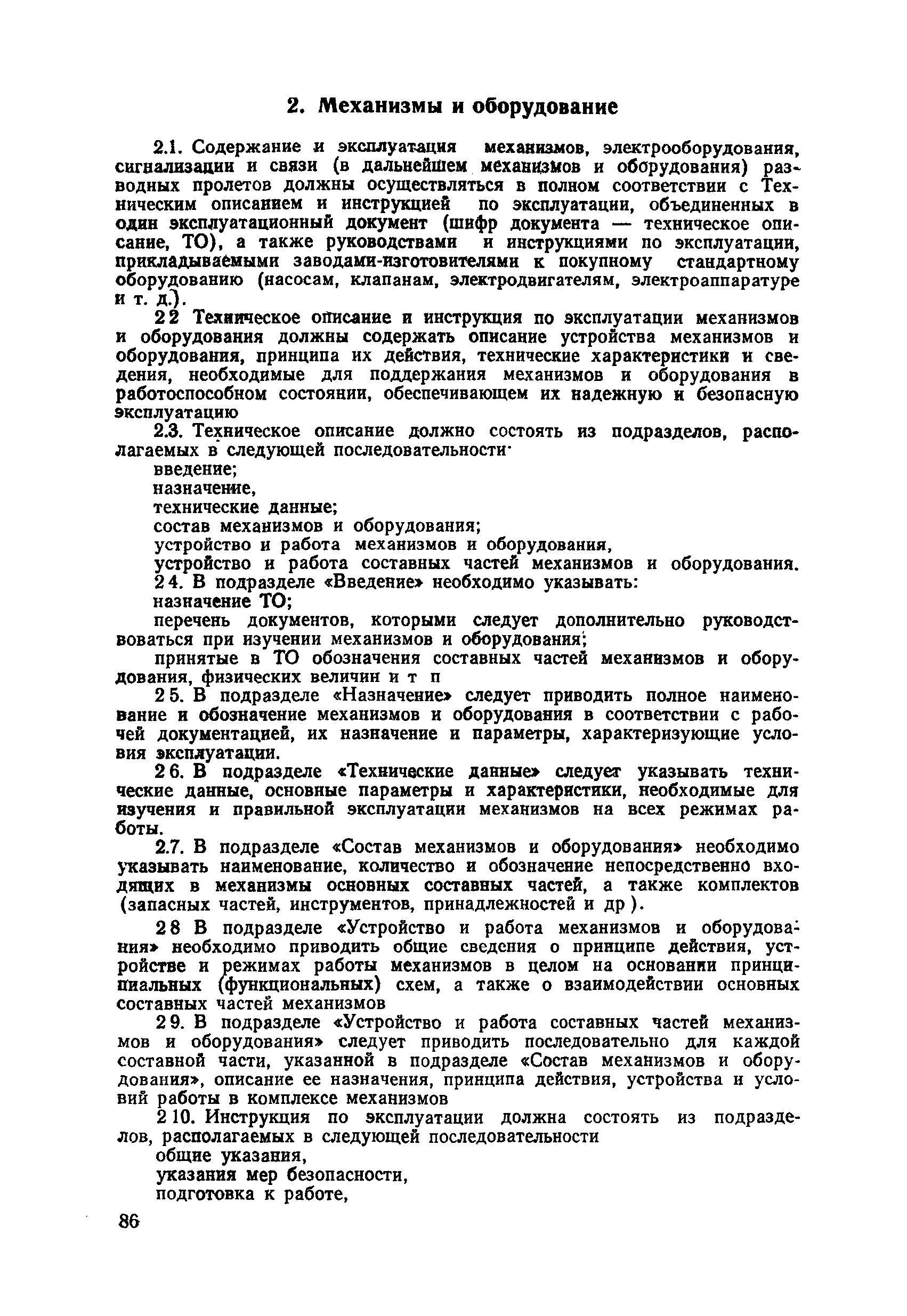 2. Механизмы и оборудование

2.1. Содержание и эксплуатация механизмов, электрооборудования, сигнализации и связи (в дальнейшем механизмов и оборудования) разводных пролетов должны осуществляться в полном соответствии с Техническим описанием и инструкцией по эксплуатации, объединенных в один эксплуатационный документ (шифр документа — техническое описание, ТО), а также руководствами и инструкциями по эксплуатации, прикладываемыми заводами-изготовителями к покупному стандартному оборудованию (насосам, клапанам, электродвигателям, электроаппаратуре и т. д.).

2 2 Техническое описание и инструкция по эксплуатации механизмов и оборудования должны содержать описание устройства механизмов и оборудования, принципа их действия, технические характеристики и сведения, необходимые для поддержания механизмов и оборудования в работоспособном состоянии, обеспечивающем их надежную и безопасную эксплуатацию

2.3. Техническое описание должно состоять из подразделов, располагаемых в следующей последовательности·

введение;

назначение,

технические данные;

состав механизмов и оборудования;

устройство и работа механизмов и оборудования,

устройство и работа составных частей механизмов и оборудования.

2 4. В подразделе «Введение» необходимо указывать:

назначение ТО;

перечень документов, которыми следует дополнительно руководствоваться при изучении механизмов и оборудования;

принятые в ТО обозначения составных частей механизмов и оборудования, физических величин и т п

2 5. В подразделе «Назначение» следует приводить полное наименование и обозначение механизмов и оборудования в соответствии с рабочей документацией, их назначение и параметры, характеризующие условия эксплуатации.

2 6. В подразделе «Технические данные» следует указывать технические данные, основные параметры и характеристики, необходимые для изучения и правильной эксплуатации механизмов на всех режимах работы.

2.7. В подразделе «Состав механизмов и оборудования» необходимо указывать наименование, количество и обозначение непосредственно входящих в механизмы основных составных частей, а также комплектов (запасных частей, инструментов, принадлежностей и др ).

2 8 В подразделе «Устройство и работа механизмов и оборудования» необходимо приводить общие сведения о принципе действия, устройстве и режимах работы механизмов в целом на основании принципиальных (функциональных) схем, а также о взаимодействии основных составных частей механизмов

2 9. В подразделе «Устройство и работа составных частей механизмов и оборудования» следует приводить последовательно для каждой составной части, указанной в подразделе «Состав механизмов и оборудования», описание ее назначения, принципа действия, устройства и условий работы в комплексе механизмов

2 10. Инструкция по эксплуатации должна состоять из подразделов, располагаемых в следующей последовательности

общие указания,

указания мер безопасности,

подготовка к работе,

86